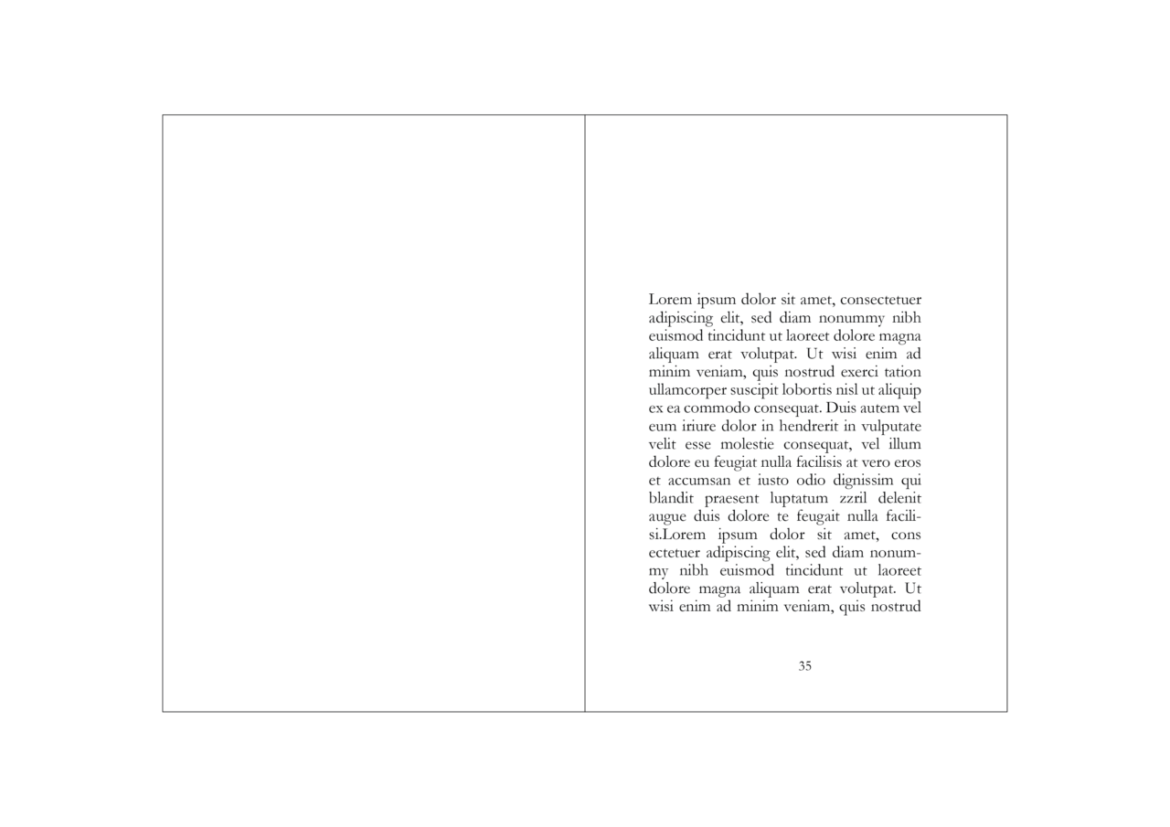 Lorem ipsum dolor sit amet, consectetuer adipiscing elit, sed diam nonummy nibh euismod tincidunt ut laoreet dolore magna aliquam erat volutpat. Ut wisi enim ad minim veniam, quis nostrud exerci tation ullamcorper suscipit lobortis nisl ut aliquip ex ea commodo consequat. Duis autem vel eum iriure dolor in hendrerit in vulputate velit esse molestie consequat, vel illum dolore eu feugiat nulla facilisis at vero eros et accumsan et iusto odio dignissim qui blandit praesent luptatum zzril delenit augue duis dolore te feugait nulla facilisi.Lorem ipsum dolor sit amet, cons ectetuer adipiscing elit, sed diam nonummy nibh euismod tincidunt ut laoreet dolore magna aliquam erat volutpat. Ut wisi enim ad minim veniam, quis nostrud

35